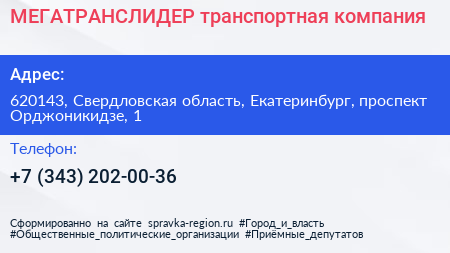 МЕГАТРАНСЛИДЕР транспортная компания

Адрес:

620143, Свердловская область, Екатеринбург, проспект Орджоникидзе, 1

Телефон:

+7 (343) 202-00-36

Сформированно на сайте spravka-region.ru #Город_и_власть #Общественные_политические_организации #Приёмные_депутатов